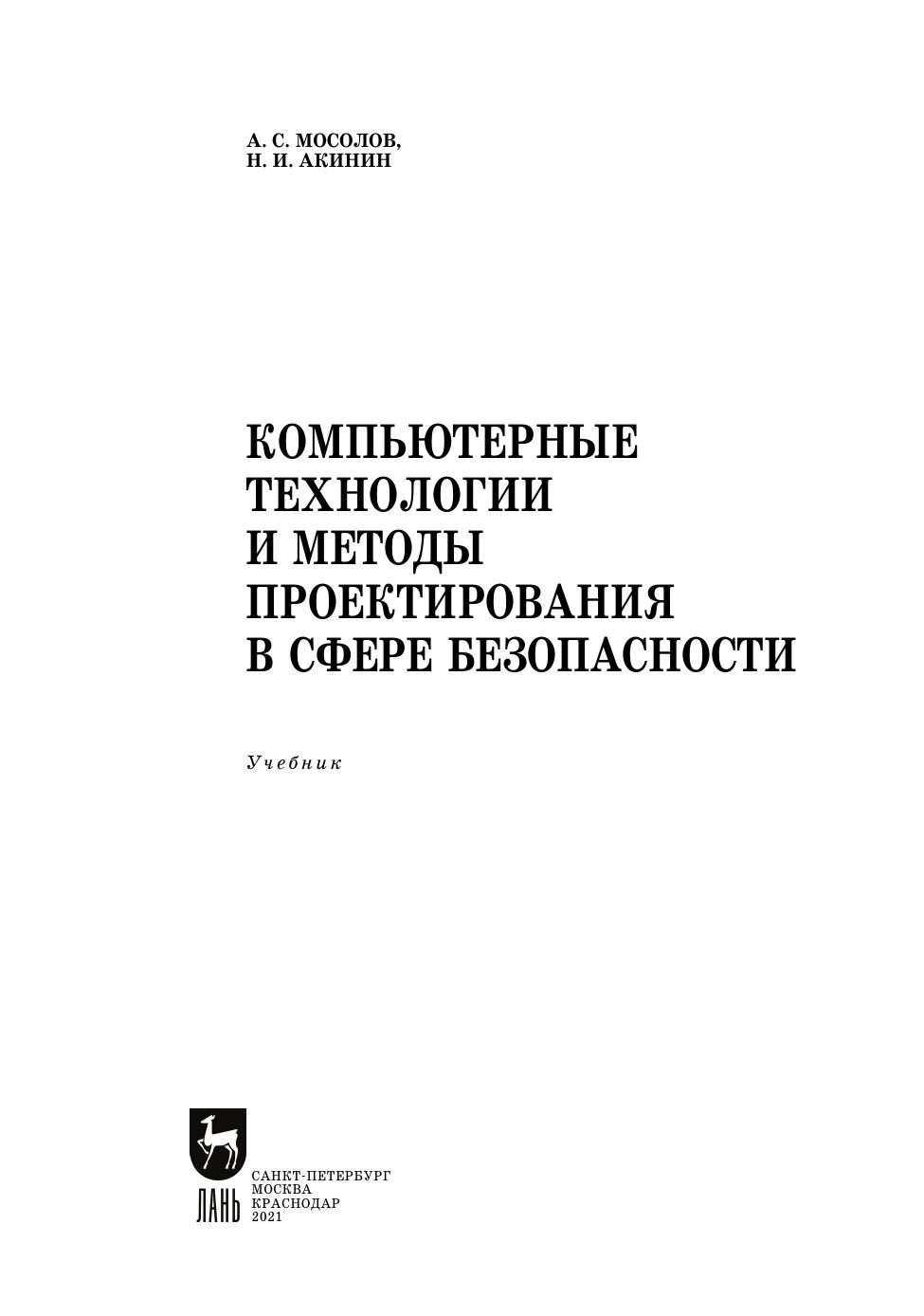 А. С. МОСОЛОВ,
Н. И. АКИНИН

КОМПЬЮТЕРНЫЕ
ТЕХНОЛОГИИ
И МЕТОДЫ
ПРОЕКТИРОВАНИЯ
В СФЕРЕ БЕЗОПАСНОСТИ

Учебник

ЛАНЬ

САНКТ-ПЕТЕРБУРГ
МОСКВА
КРАСНОДАР
2021